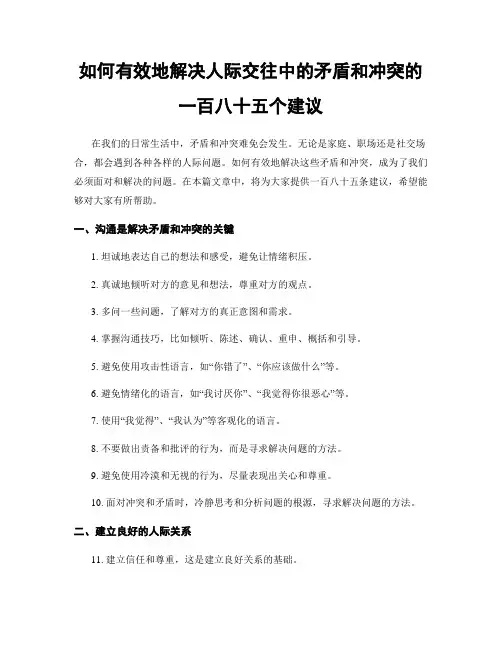 如何有效地解决人际交往中的矛盾和冲突的一百八十五个建议

在我们的日常生活中，矛盾和冲突难免会发生。无论是家庭、职场还是社交场合，都会遇到各种各样的人际问题。如何有效地解决这些矛盾和冲突，成为了我们必须面对和解决的问题。在本篇文章中，将为大家提供一百八十五条建议，希望能够对大家有所帮助。

一、沟通是解决矛盾和冲突的关键

1. 坦诚地表达自己的想法和感受，避免让情绪积压。

2. 真诚地倾听对方的意见和想法，尊重对方的观点。

3. 多问一些问题，了解对方的真正意图和需求。

4. 掌握沟通技巧，比如倾听、陈述、确认、重申、概括和引导。

5. 避免使用攻击性语言，如“你错了”、“你应该做什么”等。

6. 避免情绪化的语言，如“我讨厌你”、“我觉得你很恶心”等。

7. 使用“我觉得”、“我认为”等客观化的语言。

8. 不要做出责备和批评的行为，而是寻求解决问题的方法。

9. 避免使用冷漠和无视的行为，尽量表现出关心和尊重。

10. 面对冲突和矛盾时，冷静思考和分析问题的根源，寻求解决问题的方法。

二、建立良好的人际关系

11. 建立信任和尊重，这是建立良好关系的基础。